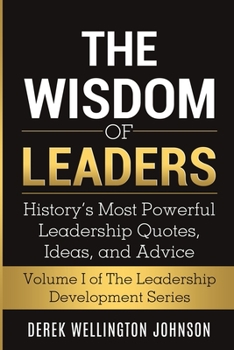 THE WISDOM OF LEADERS

History's Most Powerful Leadership Quotes, Ideas, and Advice

Volume I of The Leadership Development Series

DEREK WELLINGTON JOHNSON